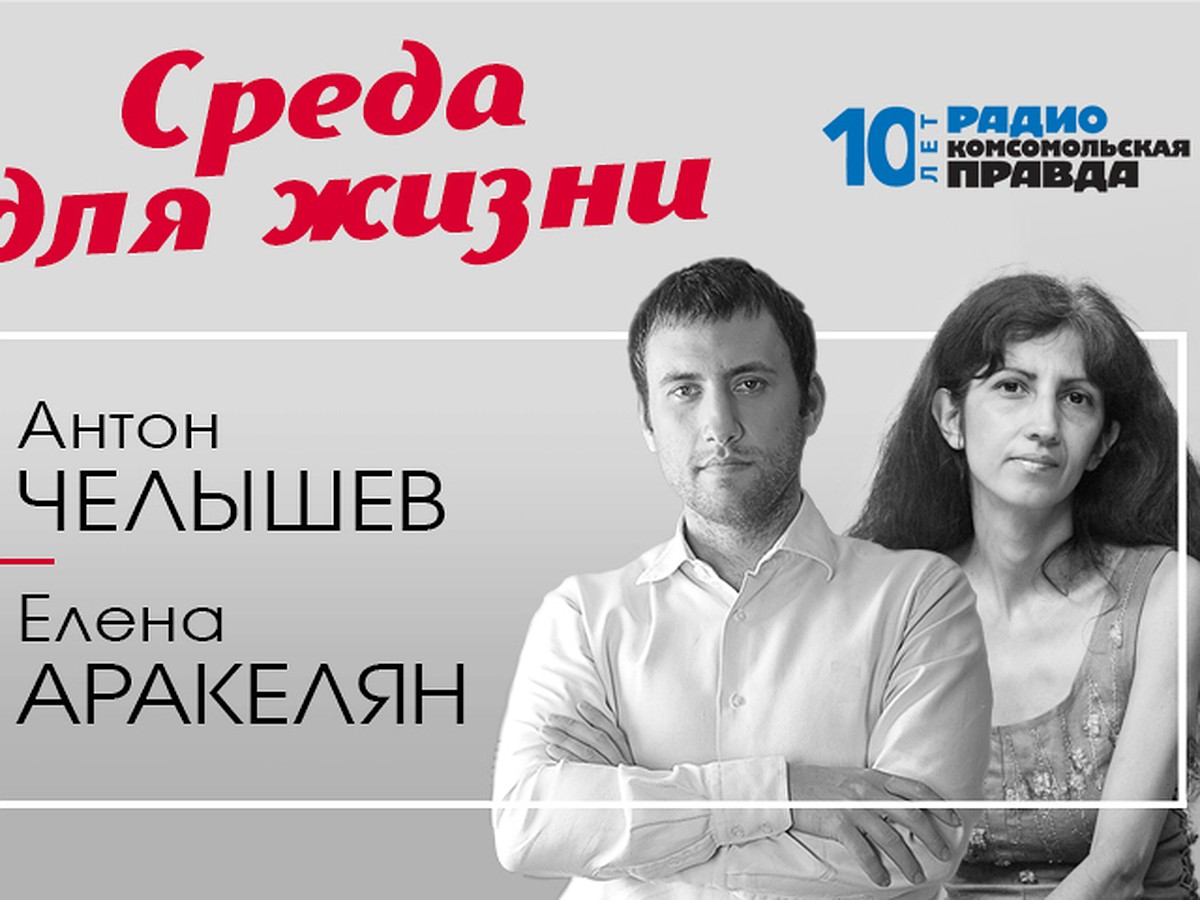 Среда для жизни

10 ЛЕТ РАДИО КОМСОМОЛЬСКАЯ ПРАВДА

Антон ЧЕЛЫШЕВ

Елена АРАКЕЛЯН